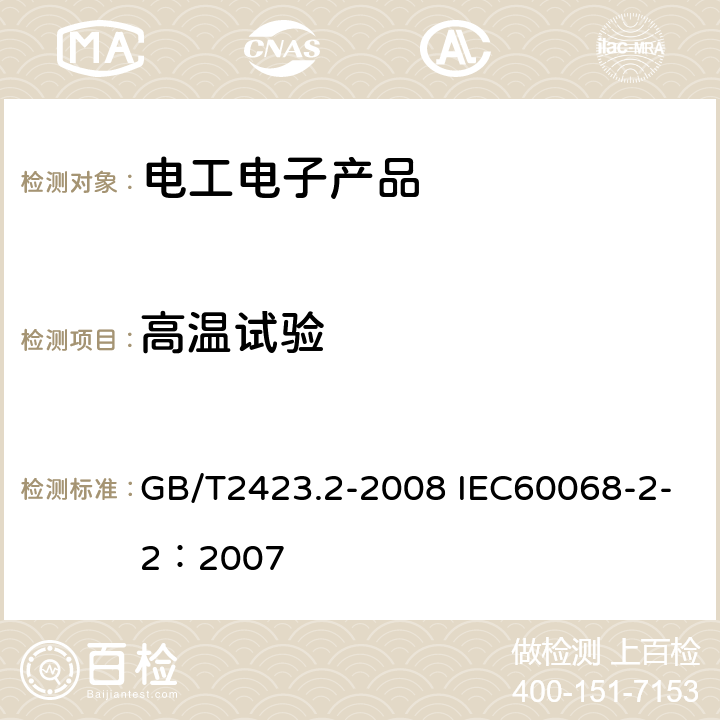 MA CNAS ilac-MRA

检测对象： 电工电子产品

检测项目： 高温试验

检测标准： GB/T2423.2-2008 IEC60068-2-2：2007

百检
Baijiantest.com

做检测 上百检
400-151-7153